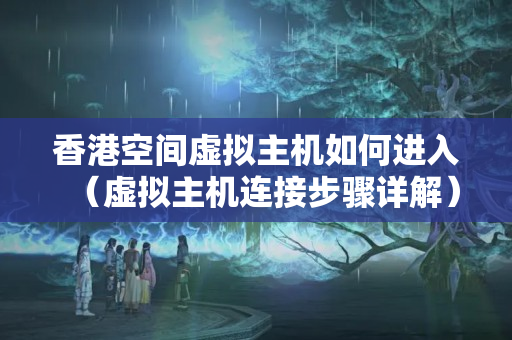 香港空间虚拟主机如何进入（虚拟主机连接步骤详解）